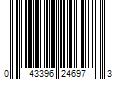 0 43396 24697 3